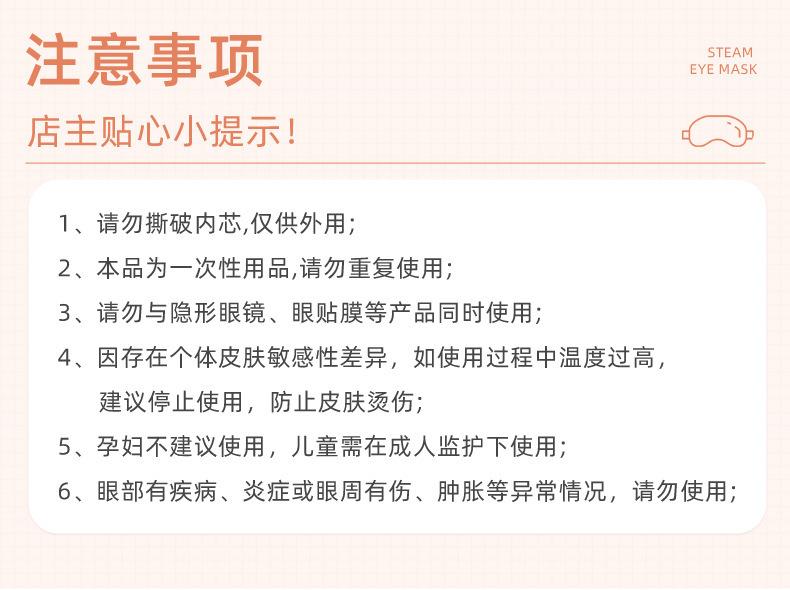 注意事项

STEAM
EYE MASK

店主贴心小提示！

1、请勿撕破内芯,仅供外用;

2、本品为一次性用品,请勿重复使用;

3、请勿与隐形眼镜、眼贴膜等产品同时使用;

4、因存在个体皮肤敏感性差异，如使用过程中温度过高，建议停止使用，防止皮肤烫伤;

5、孕妇不建议使用，儿童需在成人监护下使用;

6、眼部有疾病、炎症或眼周有伤、肿胀等异常情况，请勿使用;